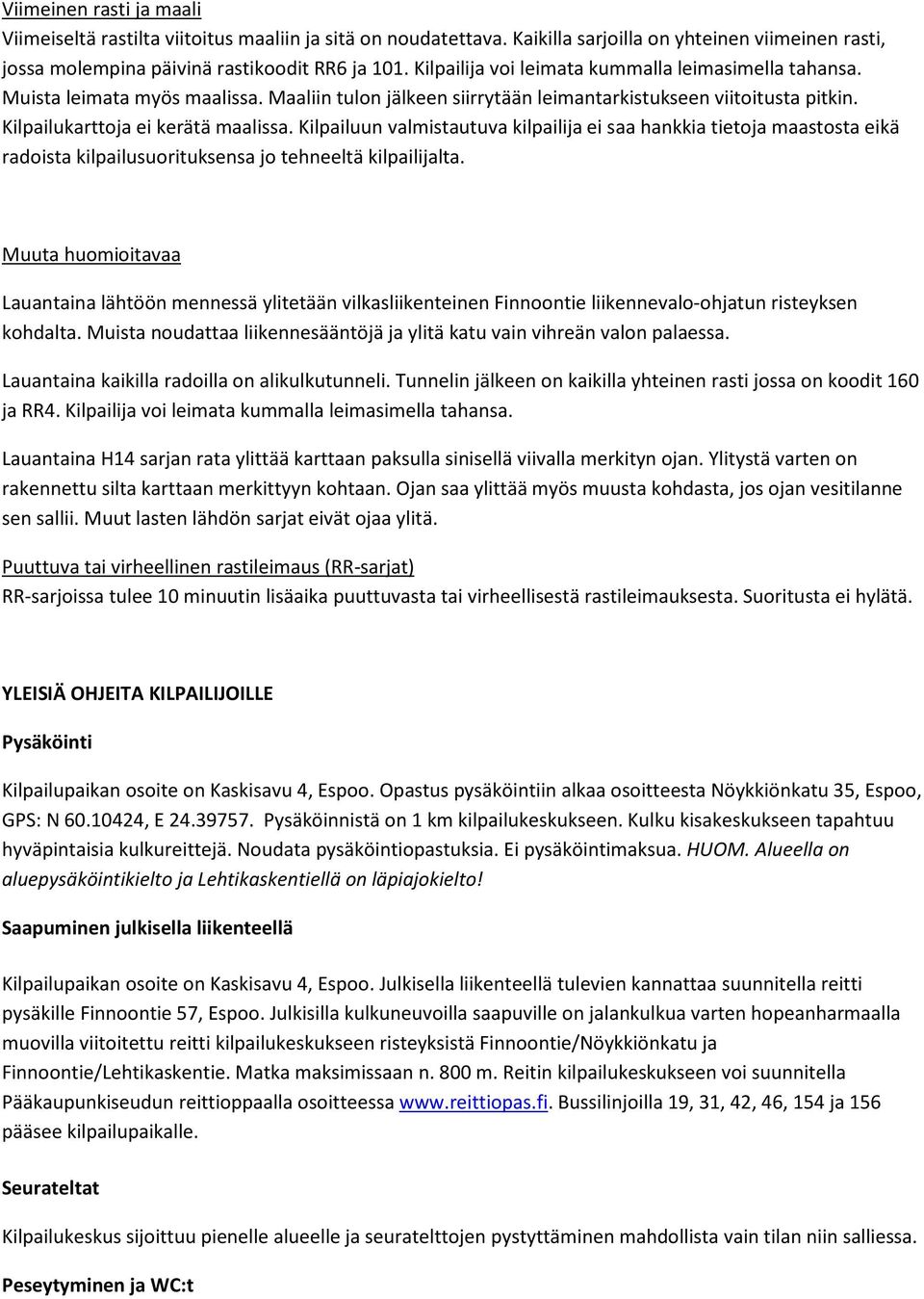 Viimeinen rasti ja maali
Viimeiseltä rastilta viitoitus maaliin ja sitä on noudatettava. Kaikilla sarjoilla on yhteinen viimeinen rasti, jossa molempina päivinä rastikoodit RR6 ja 101. Kilpailija voi leimata kummalla leimasimella tahansa. Muista leimata myös maalissa. Maaliin tulon jälkeen siirrytään leimantarkistukseen viitoitusta pitkin. Kilpailukarttoja ei kerätä maalissa. Kilpailuun valmistautuva kilpailija ei saa hankkia tietoja maastosta eikä radoista kilpailusuorituksensa jo tehneeltä kilpailijalta.

Muuta huomioitavaa

Lauantaina lähtöön mennessä ylitetään vilkasliikenteinen Finnoontie liikennevalo-ohjatun risteyksen kohdalta. Muista noudattaa liikennesääntöjä ja ylitä katu vain vihreän valon palaessa.

Lauantaina kaikilla radoilla on alikulkutunneli. Tunnelin jälkeen on kaikilla yhteinen rasti jossa on koodit 160 ja RR4. Kilpailija voi leimata kummalla leimasimella tahansa.

Lauantaina H14 sarjan rata ylittää karttaan paksulla sinisellä viivalla merkityn ojan. Ylitystä varten on rakennettu silta karttaan merkittyyn kohtaan. Ojan saa ylittää myös muusta kohdasta, jos ojan vesitilanne sen sallii. Muut lasten lähdön sarjat eivät ojaa ylitä.

Puuttuva tai virheellinen rastileimaus (RR-sarjat)
RR-sarjoissa tulee 10 minuutin lisäaika puuttuvasta tai virheellisestä rastileimauksesta. Suoritusta ei hylätä.

YLEISIÄ OHJEITA KILPAILIJOILLE

Pysäköinti

Kilpailupaikan osoite on Kaskisavu 4, Espoo. Opastus pysäköintiin alkaa osoitteesta Nöykkiönkatu 35, Espoo, GPS: N 60.10424, E 24.39757. Pysäköinnistä on 1 km kilpailukeskukseen. Kulku kisakeskukseen tapahtuu hyväpintaisia kulkureittejä. Noudata pysäköintiopastuksia. Ei pysäköintimaksua. HUOM. Alueella on aluepysäköintikielto ja Lehtikaskentiellä on läpiajokielto!

Saapuminen julkisella liikenteellä

Kilpailupaikan osoite on Kaskisavu 4, Espoo. Julkisella liikenteellä tulevien kannattaa suunnitella reitti pysäkille Finnoontie 57, Espoo. Julkisilla kulkuneuvoilla saapuville on jalankulkua varten hopeanharmaalla muovilla viitoitettu reitti kilpailukeskukseen risteyksistä Finnoontie/Nöykkiönkatu ja Finnoontie/Lehtikaskentie. Matka maksimissaan n. 800 m. Reitin kilpailukeskukseen voi suunnitella Pääkaupunkiseudun reittioppaalla osoitteessa www.reittiopas.fi. Bussilinjoilla 19, 31, 42, 46, 154 ja 156 pääsee kilpailupaikalle.

Seurateltat

Kilpailukeskus sijoittuu pienelle alueelle ja seuratelttojen pystyttäminen mahdollista vain tilan niin salliessa.

Peseytyminen ja WC:t